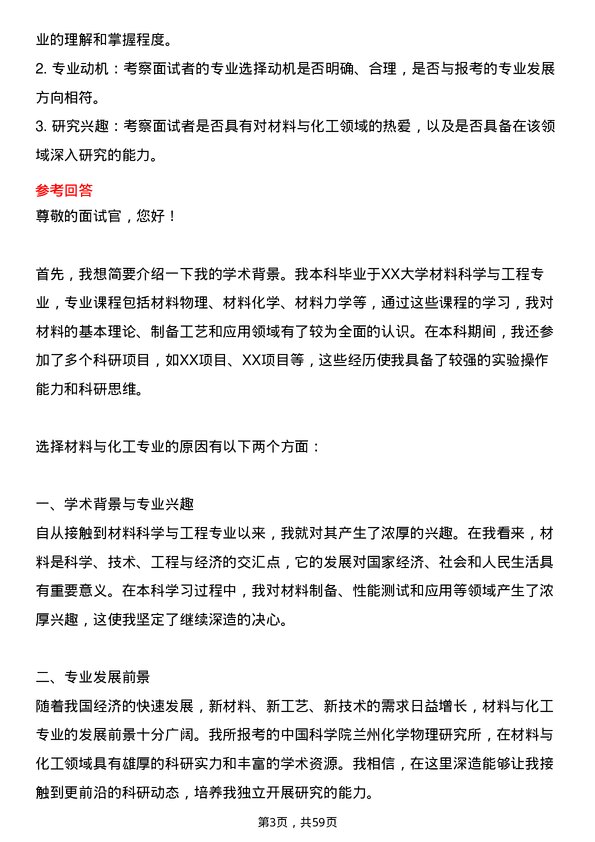 业的理解和掌握程度。
2. 专业动机：考察面试者的专业选择动机是否明确、合理，是否与报考的专业发展方向相符。
3. 研究兴趣：考察面试者是否具有对材料与化工领域的热爱，以及是否具备在该领域深入研究的能力。

参考回答
尊敬的面试官，您好！

首先，我想简要介绍一下我的学术背景。我本科毕业于XX大学材料科学与工程专业，专业课程包括材料物理、材料化学、材料力学等，通过这些课程的学习，我对材料的基本理论、制备工艺和应用领域有了较为全面的认识。在本科期间，我还参加了多个科研项目，如XX项目、XX项目等，这些经历使我具备了较强的实验操作能力和科研思维。

选择材料与化工专业的原因有以下两个方面：

一、学术背景与专业兴趣
自从接触到材料科学与工程专业以来，我就对其产生了浓厚的兴趣。在我看来，材料是科学、技术、工程与经济的交汇点，它的发展对国家经济、社会和人民生活具有重要意义。在本科学习过程中，我对材料制备、性能测试和应用等领域产生了浓厚兴趣，这使我坚定了继续深造的决心。

二、专业发展前景
随着我国经济的快速发展，新材料、新工艺、新技术的需求日益增长，材料与化工专业的发展前景十分广阔。我所报考的中国科学院兰州化学物理研究所，在材料与化工领域具有雄厚的科研实力和丰富的学术资源。我相信，在这里深造能够让我接触到更前沿的科研动态，培养我独立开展研究的能力。

第3页，共59页